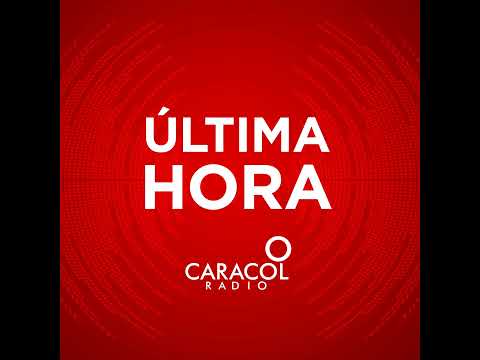 ÚLTIMA HORA

CARACOL RADIO